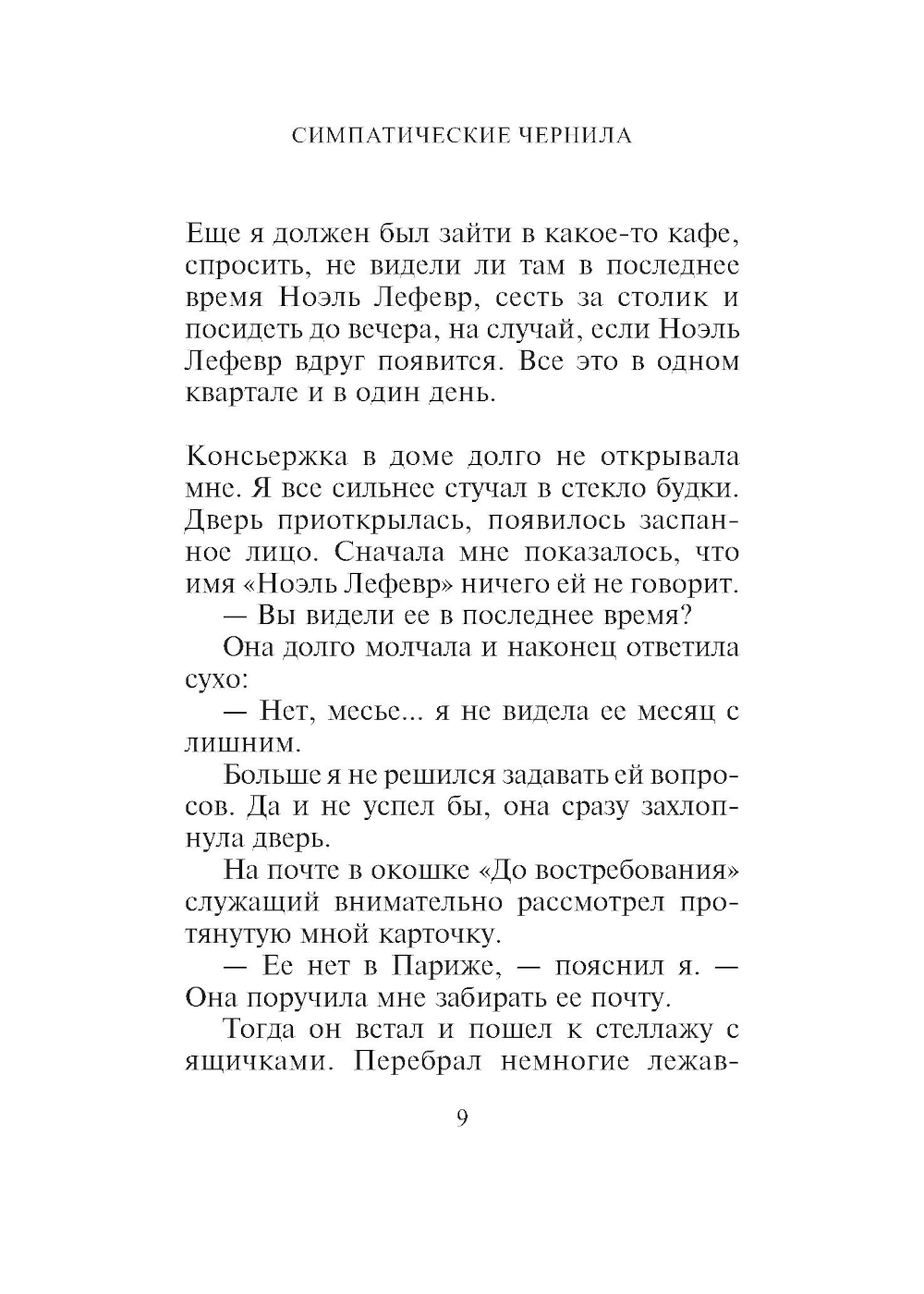 СИМПАТИЧЕСКИЕ ЧЕРНИЛА

Еще я должен был зайти в какое-то кафе, спросить, не видели ли там в последнее время Ноэль Лефевр, сесть за столик и посидеть до вечера, на случай, если Ноэль Лефевр вдруг появится. Все это в одном квартале и в один день.

Консьержка в доме долго не открывала мне. Я все сильнее стучал в стекло будки. Дверь приоткрылась, появилось заспанное лицо. Сначала мне показалось, что имя «Ноэль Лефевр» ничего ей не говорит.

— Вы видели ее в последнее время?

Она долго молчала и наконец ответила сухо:

— Нет, месье... я не видела ее месяц с лишним.

Больше я не решился задавать ей вопросов. Да и не успел бы, она сразу захлопнула дверь.

На почте в окошке «До востребования» служащий внимательно рассмотрел протянутую мной карточку.

— Ее нет в Париже, — пояснил я. — Она поручила мне забирать ее почту.

Тогда он встал и пошел к стеллажу с ящичками. Перебрал немногие лежав-

9